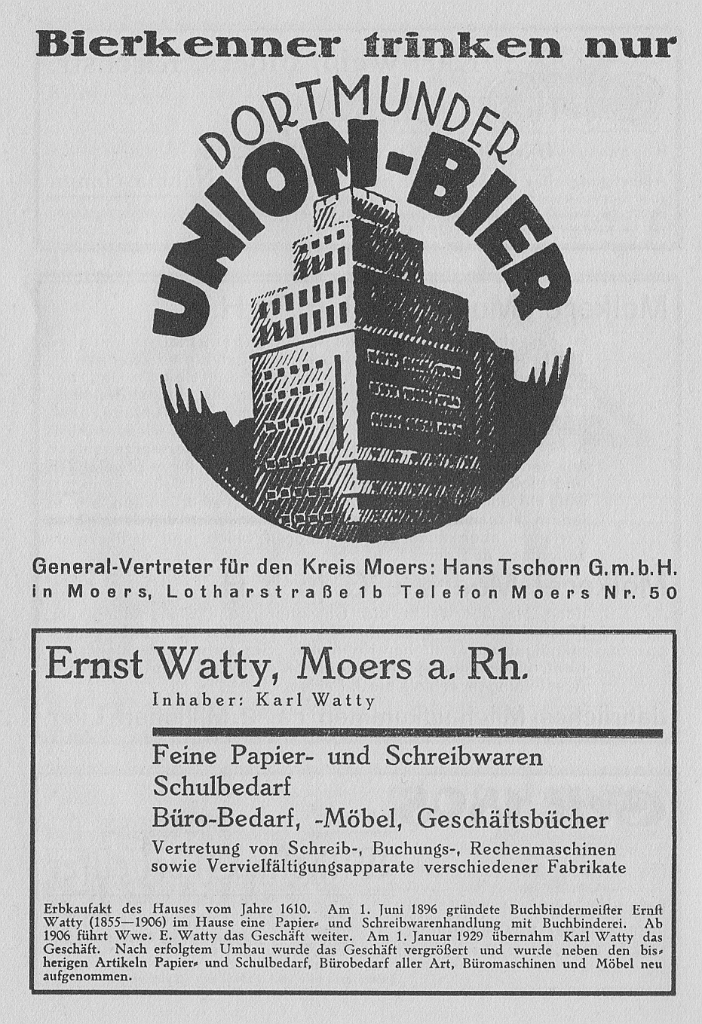 Bierkenner trinken nur

DORTMUNDER
UNION-BIER

General-Vertreter für den Kreis Moers: Hans Tschorn G.m.b.H.
in Moers, Lotharstraße 1b Telefon Moers Nr. 50

Ernst Watty, Moers a. Rh.
Inhaber: Karl Watty

Feine Papier- und Schreibwaren
Schulbedarf
Büro-Bedarf, -Möbel, Geschäftsbücher
Vertretung von Schreib-, Buchungs-, Rechenmaschinen sowie Vervielfältigungsapparate verschiedener Fabrikate

Erbkaufakt des Hauses vom Jahre 1610. Am 1. Juni 1896 gründete Buchbindermeister Ernst Watty (1855—1906) im Hause eine Papier- und Schreibwarenhandlung mit Buchbinderei. Ab 1906 führt Wwe. E. Watty das Geschäft weiter. Am 1. Januar 1929 übernahm Karl Watty das Geschäft. Nach erfolgtem Umbau wurde das Geschäft vergrößert und wurde neben den bisherigen Artikeln Papier- und Schulbedarf, Bürobedarf aller Art, Büromaschinen und Möbel neu aufgenommen.